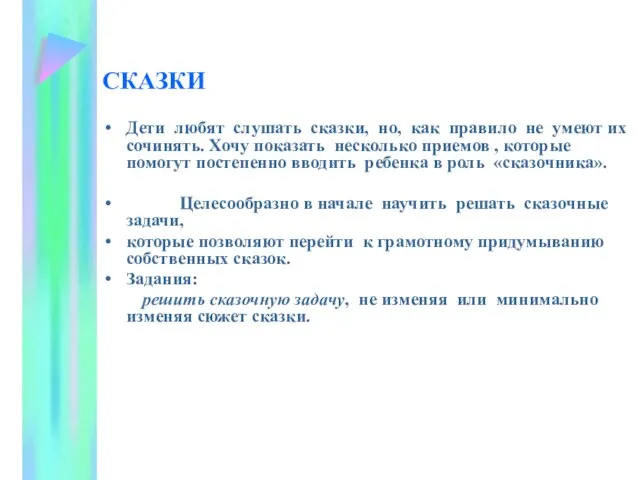 СКАЗКИ

• Дети любят слушать сказки, но, как правило не умеют их сочинять. Хочу показать несколько приемов , которые помогут постепенно вводить ребенка в роль «сказочника».

• Целесообразно в начале научить решать сказочные задачи,

• которые позволяют перейти к грамотному придумыванию собственных сказок.

• Задания:

решить сказочную задачу, не изменяя или минимально изменяя сюжет сказки.